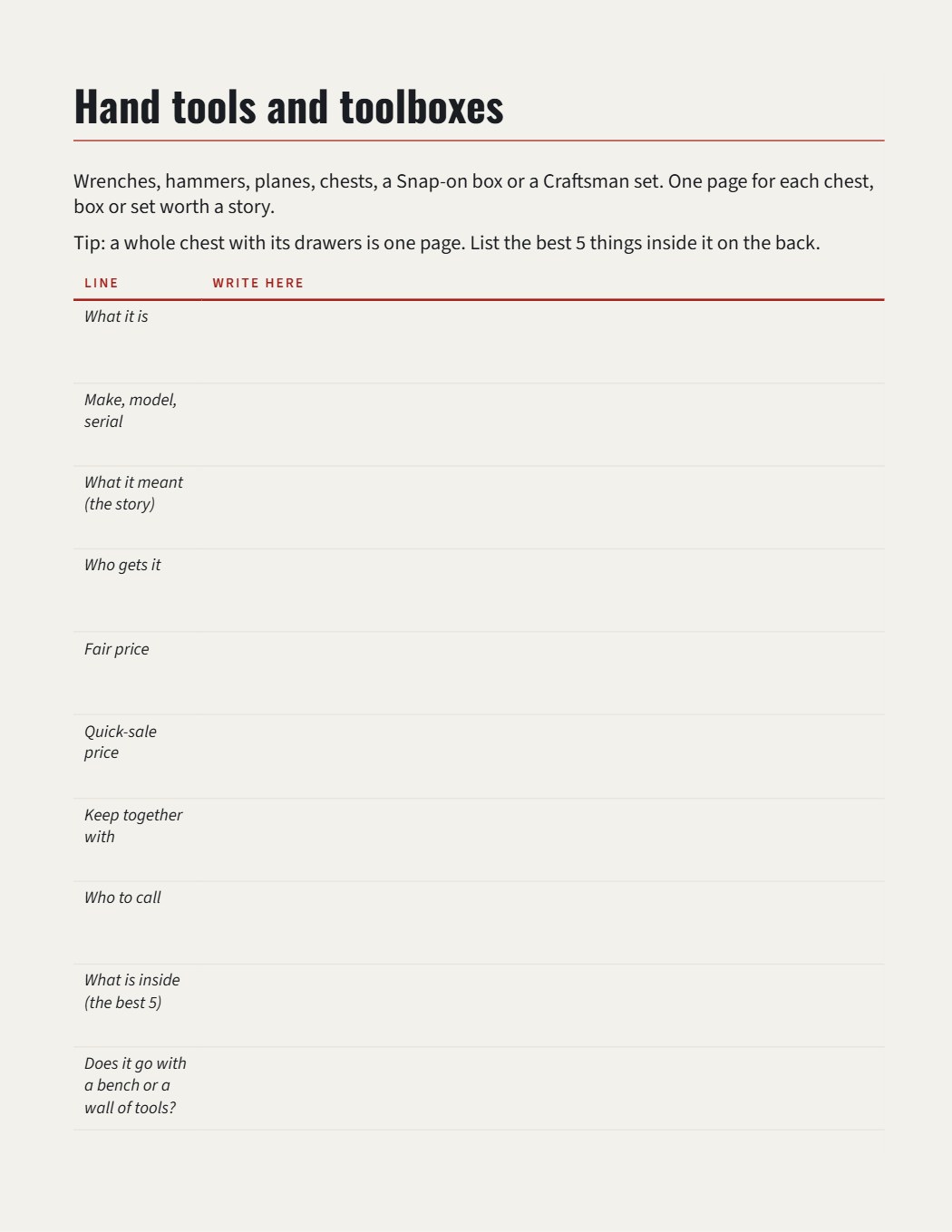 Hand tools and toolboxes

Wrenches, hammers, planes, chests, a Snap-on box or a Craftsman set. One page for each chest, box or set worth a story.

Tip: a whole chest with its drawers is one page. List the best 5 things inside it on the back.

| LINE | WRITE HERE |
|---|---|
| What it is | |
| Make, model, serial | |
| What it meant (the story) | |
| Who gets it | |
| Fair price | |
| Quick-sale price | |
| Keep together with | |
| Who to call | |
| What is inside (the best 5) | |
| Does it go with a bench or a wall of tools? | |